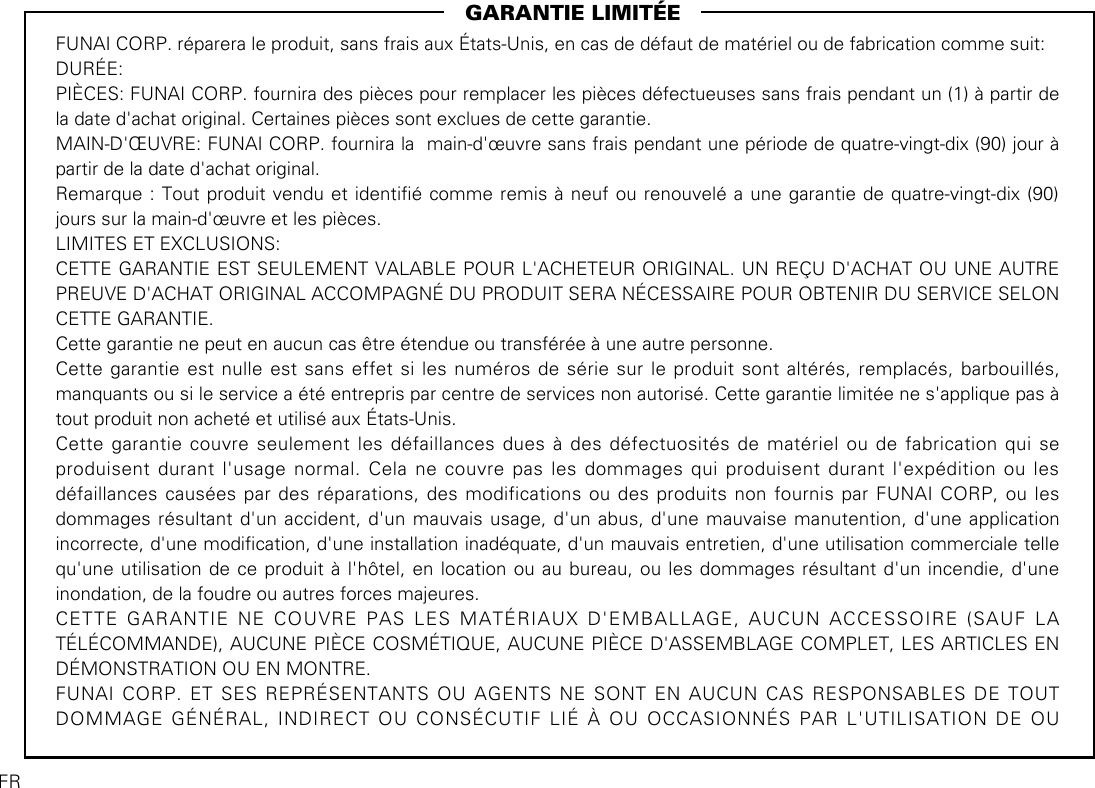 GARANTIE LIMITÉE

FUNAI CORP. réparera le produit, sans frais aux États-Unis, en cas de défaut de matériel ou de fabrication comme suit:
DURÉE:
PIÈCES: FUNAI CORP. fournira des pièces pour remplacer les pièces défectueuses sans frais pendant un (1) à partir de la date d'achat original. Certaines pièces sont exclues de cette garantie.
MAIN-D'ŒUVRE: FUNAI CORP. fournira la main-d'œuvre sans frais pendant une période de quatre-vingt-dix (90) jour à partir de la date d'achat original.
Remarque : Tout produit vendu et identifié comme remis à neuf ou renouvelé a une garantie de quatre-vingt-dix (90) jours sur la main-d'œuvre et les pièces.
LIMITES ET EXCLUSIONS:
CETTE GARANTIE EST SEULEMENT VALABLE POUR L'ACHETEUR ORIGINAL. UN REÇU D'ACHAT OU UNE AUTRE PREUVE D'ACHAT ORIGINAL ACCOMPAGNÉ DU PRODUIT SERA NÉCESSAIRE POUR OBTENIR DU SERVICE SELON CETTE GARANTIE.
Cette garantie ne peut en aucun cas être étendue ou transférée à une autre personne.
Cette garantie est nulle est sans effet si les numéros de série sur le produit sont altérés, remplacés, barbouillés, manquants ou si le service a été entrepris par centre de services non autorisé. Cette garantie limitée ne s'applique pas à tout produit non acheté et utilisé aux États-Unis.
Cette garantie couvre seulement les défaillances dues à des défectuosités de matériel ou de fabrication qui se produisent durant l'usage normal. Cela ne couvre pas les dommages qui produisent durant l'expédition ou les défaillances causées par des réparations, des modifications ou des produits non fournis par FUNAI CORP, ou les dommages résultant d'un accident, d'un mauvais usage, d'un abus, d'une mauvaise manutention, d'une application incorrecte, d'une modification, d'une installation inadéquate, d'un mauvais entretien, d'une utilisation commerciale telle qu'une utilisation de ce produit à l'hôtel, en location ou au bureau, ou les dommages résultant d'un incendie, d'une inondation, de la foudre ou autres forces majeures.
CETTE GARANTIE NE COUVRE PAS LES MATÉRIAUX D'EMBALLAGE, AUCUN ACCESSOIRE (SAUF LA TÉLÉCOMMANDE), AUCUNE PIÈCE COSMÉTIQUE, AUCUNE PIÈCE D'ASSEMBLAGE COMPLET, LES ARTICLES EN DÉMONSTRATION OU EN MONTRE.
FUNAI CORP. ET SES REPRÉSENTANTS OU AGENTS NE SONT EN AUCUN CAS RESPONSABLES DE TOUT DOMMAGE GÉNÉRAL, INDIRECT OU CONSÉCUTIF LIÉ À OU OCCASIONNÉS PAR L'UTILISATION DE OU

FR